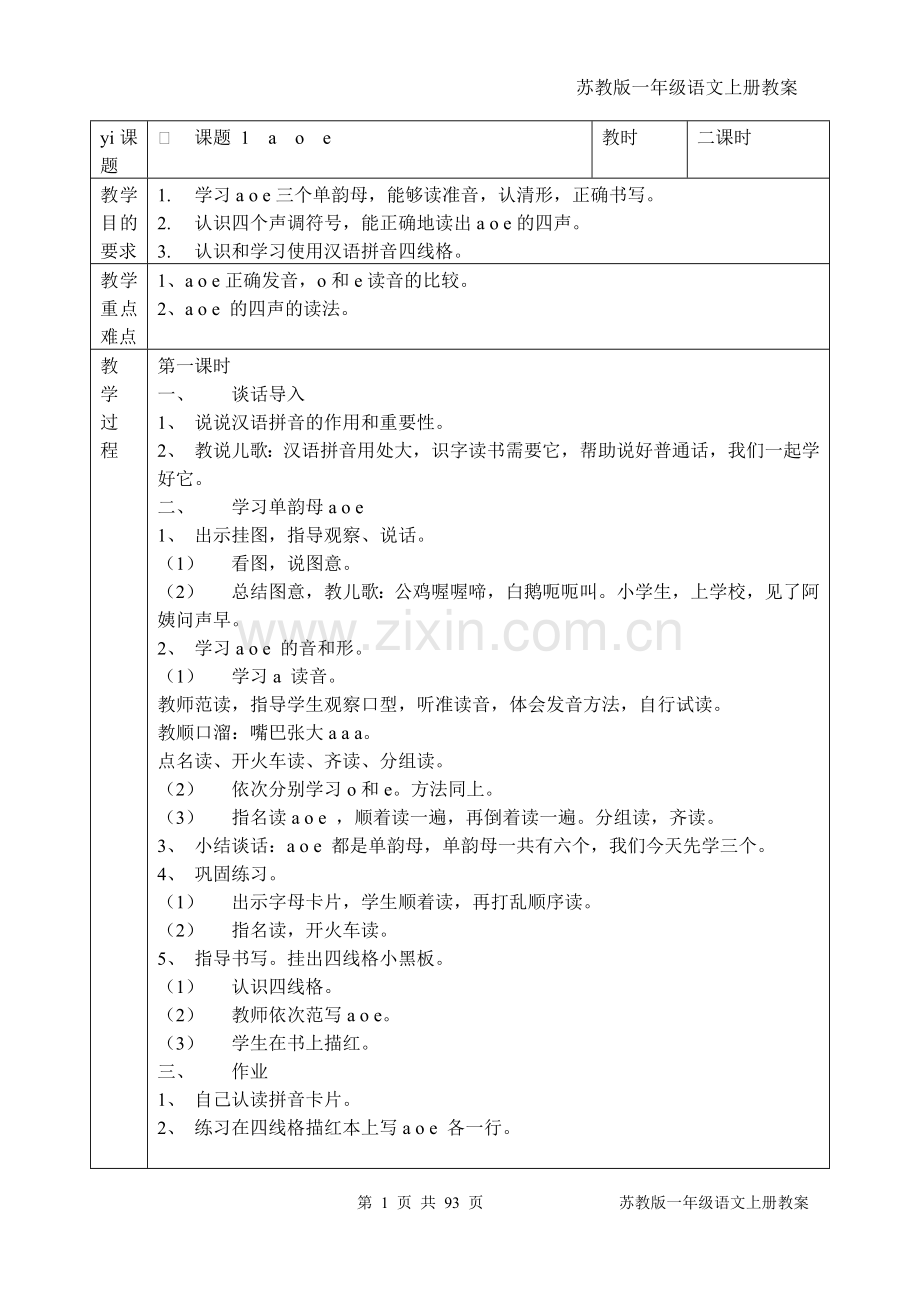 苏教版一年级语文上册教案

| yi 课题 | □ 课题 1 a o e | 教时 | 二课时 |
|---|---|---|---|
| 教学目的要求 | 1. 学习 a o e 三个单韵母，能够读准音，认清形，正确书写。<br>2. 认识四个声调符号，能正确地读出 a o e 的四声。<br>3. 认识和学习使用汉语拼音四线格。 | | |
| 教学重点难点 | 1、a o e 正确发音，o 和 e 读音的比较。<br>2、a o e 的四声的读法。 | | |
| 教学过程 | 第一课时<br>一、 谈话导入<br>1、 说说汉语拼音的作用和重要性。<br>2、 教说儿歌：汉语拼音用处大，识字读书需要它，帮助说好普通话，我们一起学好它。<br>二、 学习单韵母 a o e<br>1、 出示挂图，指导观察、说话。<br>（1） 看图，说图意。<br>（2） 总结图意，教儿歌：公鸡喔喔啼，白鹅呃呃叫。小学生，上学校，见了阿姨问声早。<br>2、 学习 a o e 的音和形。<br>（1） 学习 a 读音。<br>教师范读，指导学生观察口型，听准读音，体会发音方法，自行试读。<br>教顺口溜：嘴巴张大 a a a。<br>点名读、开火车读、齐读、分组读。<br>（2） 依次分别学习 o 和 e。方法同上。<br>（3） 指名读 a o e ，顺着读一遍，再倒着读一遍。分组读，齐读。<br>3、 小结谈话：a o e 都是单韵母，单韵母一共有六个，我们今天先学三个。<br>4、 巩固练习。<br>（1） 出示字母卡片，学生顺着读，再打乱顺序读。<br>（2） 指名读，开火车读。<br>5、 指导书写。挂出四线格小黑板。<br>（1） 认识四线格。<br>（2） 教师依次范写 a o e。<br>（3） 学生在书上描红。<br>三、 作业<br>1、 自己认读拼音卡片。<br>2、 练习在四线格描红本上写 a o e 各一行。 | | |

www.zixin.com.cn

第 1 页 共 93 页 苏教版一年级语文上册教案